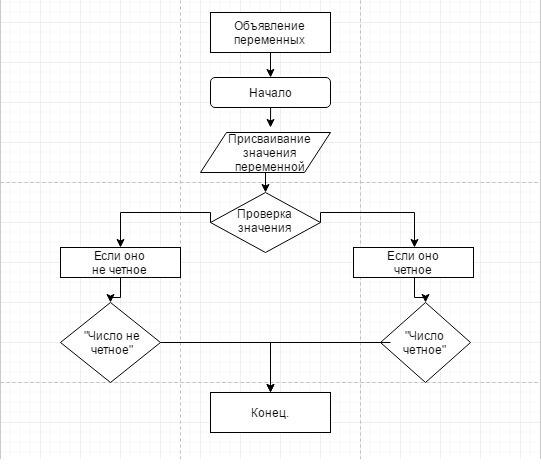 Объявление переменных

Начало

Присваивание значения переменной

Проверка значения

Если оно не четное

Если оно четное

"Число не четное"

"Число четное"

Конец.